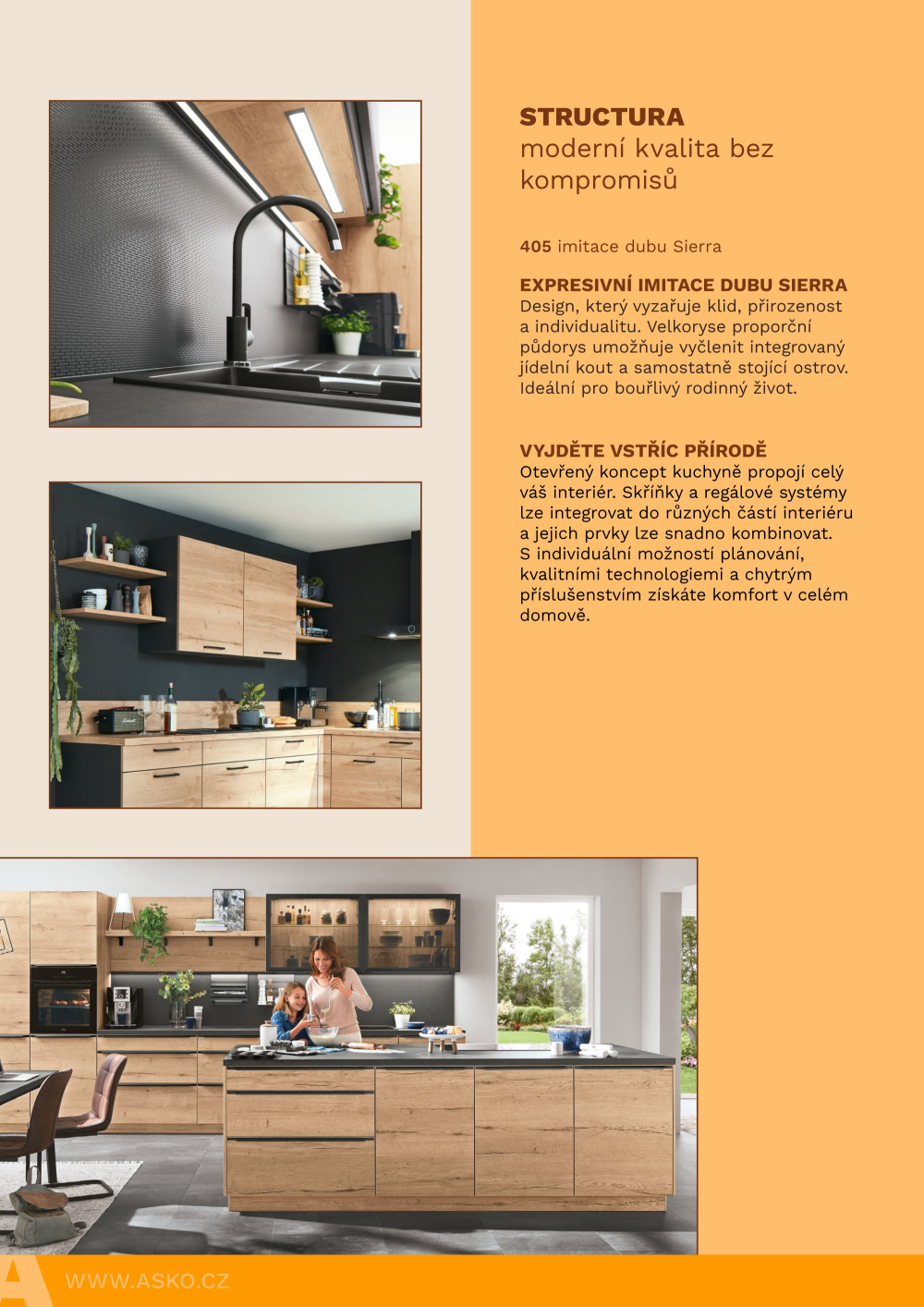 STRUCTURA
moderní kvalita bez kompromisů

405 imitace dubu Sierra

EXPRESIVNÍ IMITACE DUBU SIERRA
Design, který vyzařuje klid, přirozenost a individualitu. Velkoryse proporční půdorys umožňuje vyčlenit integrovaný jídelní kout a samostatně stojící ostrov. Ideální pro bouřlivý rodinný život.

VYJDĚTE VSTŘÍC PŘÍRODĚ
Otevřený koncept kuchyně propojí celý váš interiér. Skříňky a regálové systémy lze integrovat do různých částí interiéru a jejich prvky lze snadno kombinovat. S individuální možností plánování, kvalitními technologiemi a chytrým příslušenstvím získáte komfort v celém domově.

WWW.ASKO.CZ